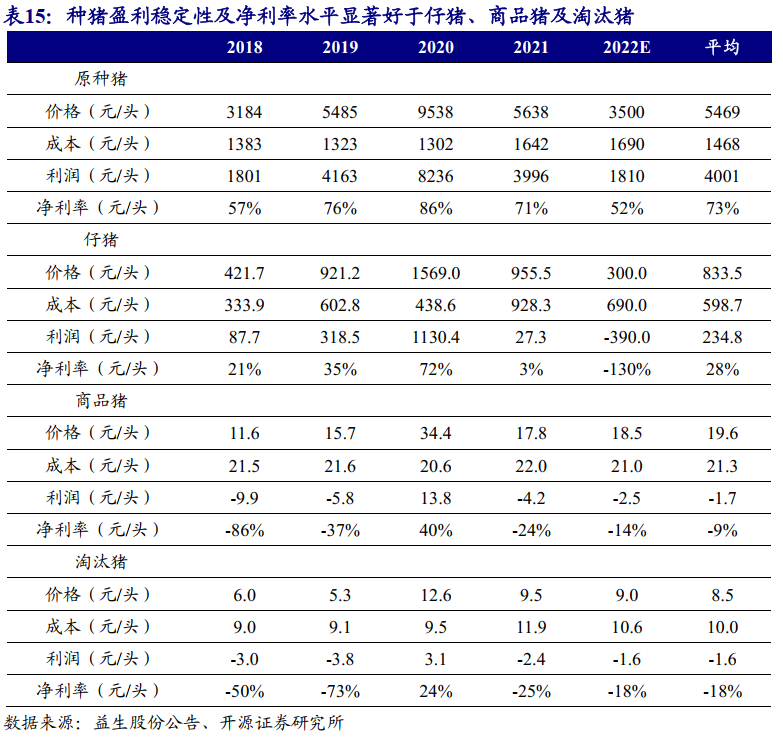 表15：种猪盈利稳定性及净利率水平显著好于仔猪、商品猪及淘汰猪

| | 2018 | 2019 | 2020 | 2021 | 2022E | 平均 |
|---|---|---|---|---|---|---|
| 原种猪 | | | | | | |
| 价格（元/头） | 3184 | 5485 | 9538 | 5638 | 3500 | 5469 |
| 成本（元/头） | 1383 | 1323 | 1302 | 1642 | 1690 | 1468 |
| 利润（元/头） | 1801 | 4163 | 8236 | 3996 | 1810 | 4001 |
| 净利率（元/头） | 57% | 76% | 86% | 71% | 52% | 73% |
| 仔猪 | | | | | | |
| 价格（元/头） | 421.7 | 921.2 | 1569.0 | 955.5 | 300.0 | 833.5 |
| 成本（元/头） | 333.9 | 602.8 | 438.6 | 928.3 | 690.0 | 598.7 |
| 利润（元/头） | 87.7 | 318.5 | 1130.4 | 27.3 | -390.0 | 234.8 |
| 净利率（元/头） | 21% | 35% | 72% | 3% | -130% | 28% |
| 商品猪 | | | | | | |
| 价格（元/头） | 11.6 | 15.7 | 34.4 | 17.8 | 18.5 | 19.6 |
| 成本（元/头） | 21.5 | 21.6 | 20.6 | 22.0 | 21.0 | 21.3 |
| 利润（元/头） | -9.9 | -5.8 | 13.8 | -4.2 | -2.5 | -1.7 |
| 净利率（元/头） | -86% | -37% | 40% | -24% | -14% | -9% |
| 淘汰猪 | | | | | | |
| 价格（元/头） | 6.0 | 5.3 | 12.6 | 9.5 | 9.0 | 8.5 |
| 成本（元/头） | 9.0 | 9.1 | 9.5 | 11.9 | 10.6 | 10.0 |
| 利润（元/头） | -3.0 | -3.8 | 3.1 | -2.4 | -1.6 | -1.6 |
| 净利率（元/头） | -50% | -73% | 24% | -25% | -18% | -18% |

数据来源：益生股份公告、开源证券研究所